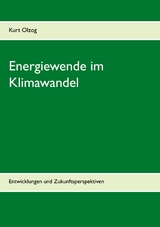 Kurt Olzog

Energiewende im Klimawandel

Entwicklungen und Zukunftsperspektiven